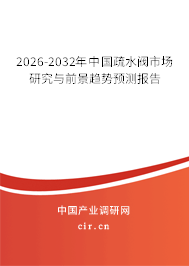 2026-2032年中国疏水阀市场研究与前景趋势预测报告

中国产业调研网

cir.cn